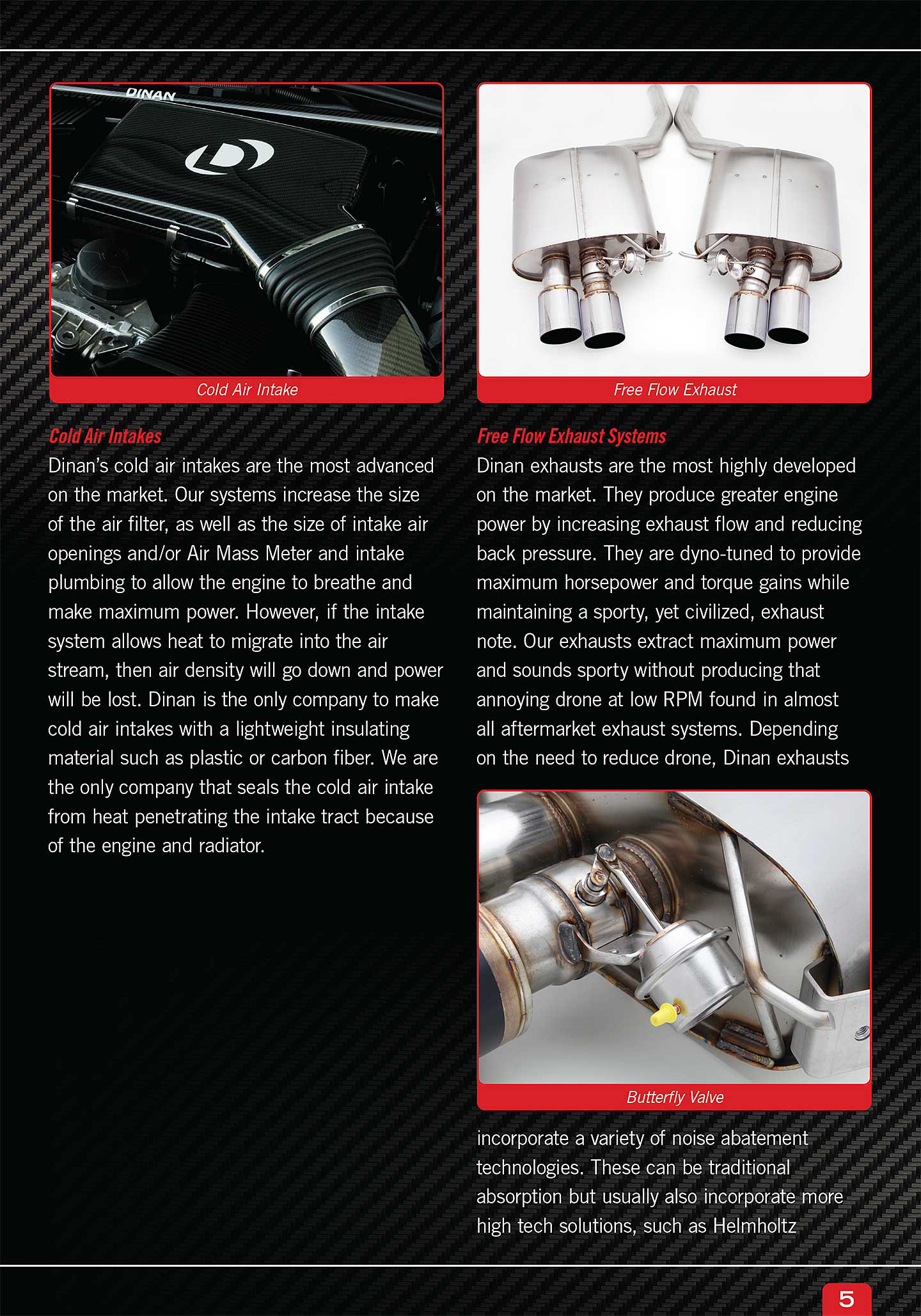 DINAN

Cold Air Intake

Cold Air Intakes
Dinan's cold air intakes are the most advanced on the market. Our systems increase the size of the air filter, as well as the size of intake air openings and/or Air Mass Meter and intake plumbing to allow the engine to breathe and make maximum power. However, if the intake system allows heat to migrate into the air stream, then air density will go down and power will be lost. Dinan is the only company to make cold air intakes with a lightweight insulating material such as plastic or carbon fiber. We are the only company that seals the cold air intake from heat penetrating the intake tract because of the engine and radiator.

Free Flow Exhaust

Free Flow Exhaust Systems
Dinan exhausts are the most highly developed on the market. They produce greater engine power by increasing exhaust flow and reducing back pressure. They are dyno-tuned to provide maximum horsepower and torque gains while maintaining a sporty, yet civilized, exhaust note. Our exhausts extract maximum power and sounds sporty without producing that annoying drone at low RPM found in almost all aftermarket exhaust systems. Depending on the need to reduce drone, Dinan exhausts

Butterfly Valve

incorporate a variety of noise abatement technologies. These can be traditional absorption but usually also incorporate more high tech solutions, such as Helmholtz

5